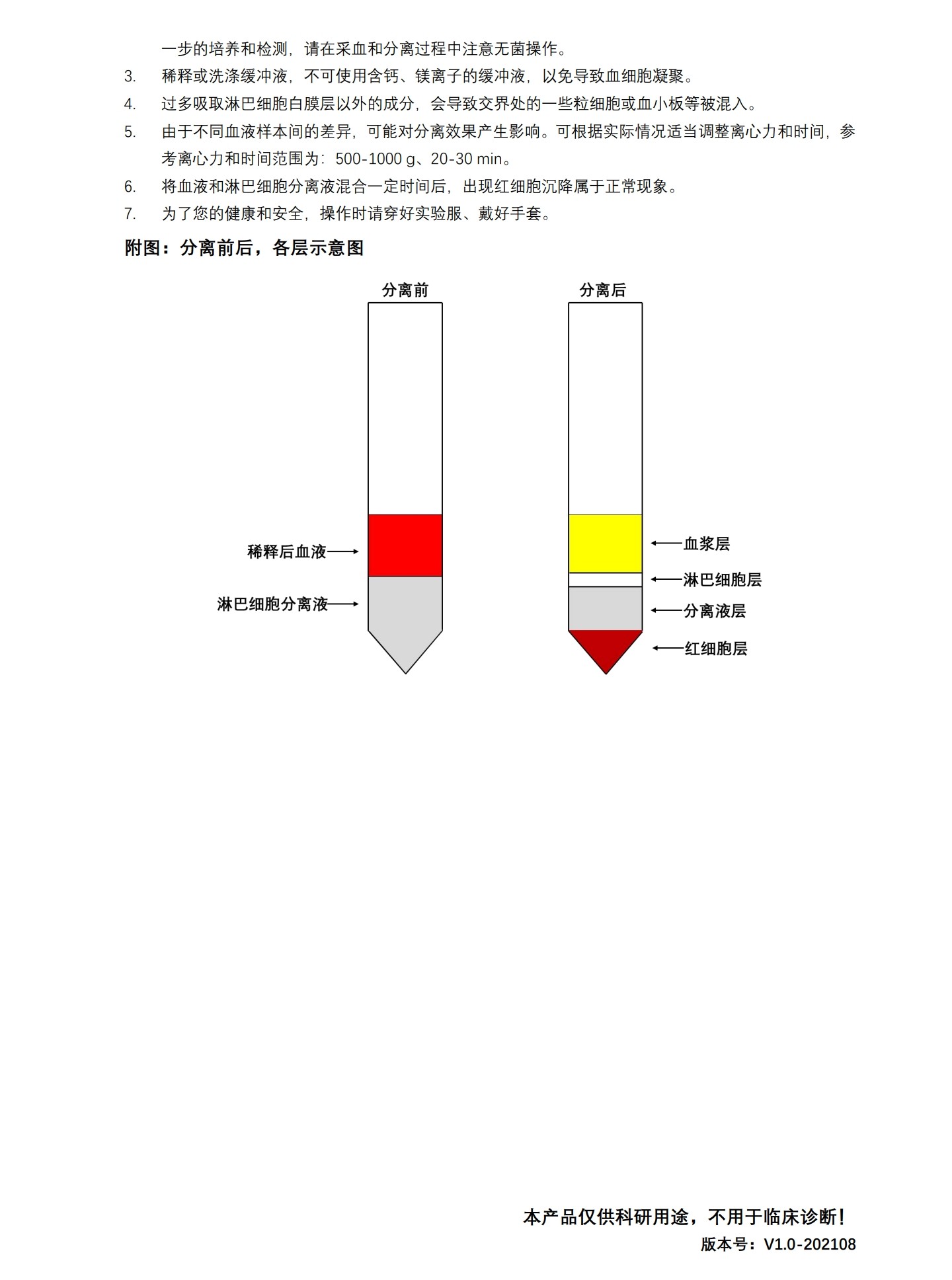 一步的培养和检测，请在采血和分离过程中注意无菌操作。

3. 稀释或洗涤缓冲液，不可使用含钙、镁离子的缓冲液，以免导致血细胞凝聚。

4. 过多吸取淋巴细胞白膜层以外的成分，会导致交界处的一些粒细胞或血小板等被混入。

5. 由于不同血液样本间的差异，可能对分离效果产生影响。可根据实际情况适当调整离心力和时间，参考离心力和时间范围为：500-1000 g、20-30 min。

6. 将血液和淋巴细胞分离液混合一定时间后，出现红细胞沉降属于正常现象。

7. 为了您的健康和安全，操作时请穿好实验服、戴好手套。

附图：分离前后，各层示意图

分离前

稀释后血液

淋巴细胞分离液

分离后

血浆层

淋巴细胞层

分离液层

红细胞层

本产品仅供科研用途，不用于临床诊断！

版本号：V1.0-202108